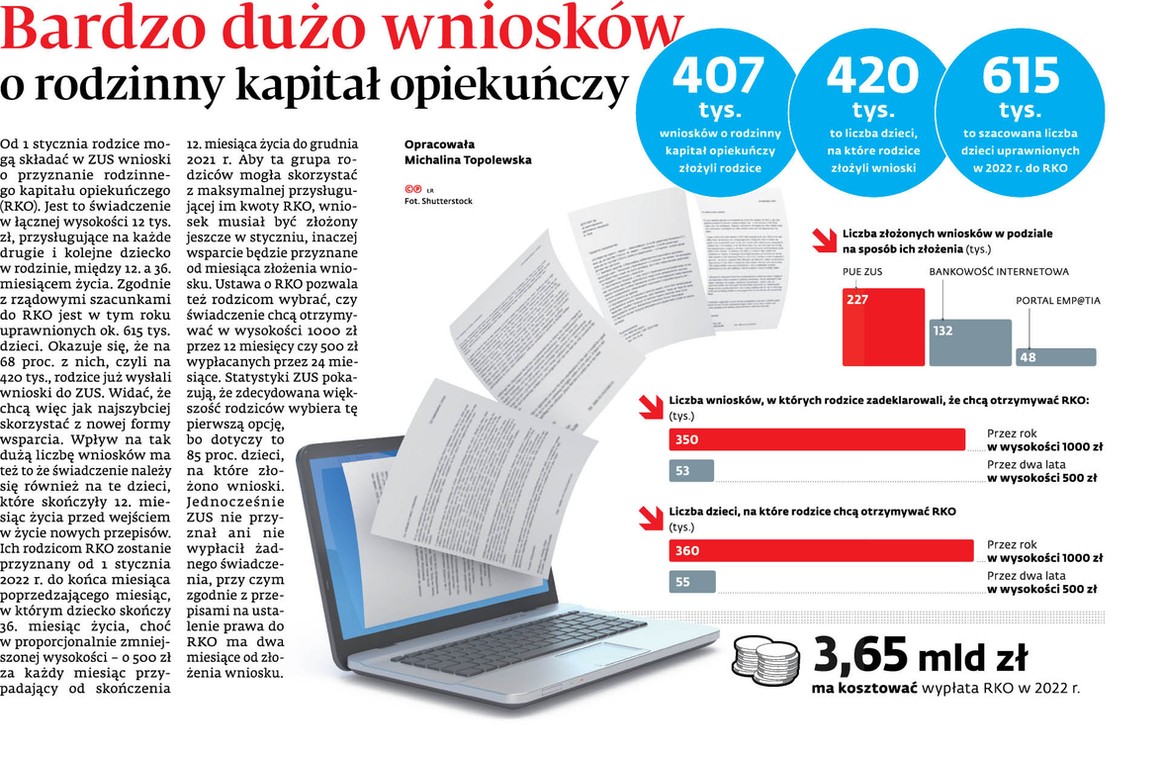 Bardzo dużo wniosków
o rodzinny kapitał opiekuńczy

Od 1 stycznia rodzice mogą składać w ZUS wnioski o przyznanie rodzinnego kapitału opiekuńczego (RKO). Jest to świadczenie w łącznej wysokości 12 tys. zł, przysługujące na każde drugie i kolejne dziecko w rodzinie, między 12. a 36. miesiącem życia. Zgodnie z rządowymi szacunkami do RKO jest w tym roku uprawnionych ok. 615 tys. dzieci. Okazuje się, że na 68 proc. z nich, czyli na 420 tys., rodzice już wysłali wnioski do ZUS. Widać, że chcą więc jak najszybciej skorzystać z nowej formy wsparcia. Wpływ na tak dużą liczbę wniosków ma też to że świadczenie należy się również na te dzieci, które skończyły 12. miesiąc życia przed wejściem w życie nowych przepisów. Ich rodzicom RKO zostanie przyznany od 1 stycznia 2022 r. do końca miesiąca poprzedzającego miesiąc, w którym dziecko skończy 36. miesiąc życia, choć w proporcjonalnie zmniejszonej wysokości – o 500 zł za każdy miesiąc przypadający od skończenia 12. miesiąca życia do grudnia 2021 r. Aby ta grupa rodziców mogła skorzystać z maksymalnej przysługującej im kwoty RKO, wniosek musiał być złożony jeszcze w styczniu, inaczej wsparcie będzie przyznane od miesiąca złożenia wniosku. Ustawa o RKO pozwala też rodzicom wybrać, czy świadczenie chcą otrzymywać w wysokości 1000 zł przez 12 miesięcy czy 500 zł wypłacanych przez 24 miesiące. Statystyki ZUS pokazują, że zdecydowana większość rodziców wybiera tę pierwszą opcję, bo dotyczy to 85 proc. dzieci, na które złożono wnioski. Jednocześnie ZUS nie przyznał ani nie wypłacił żadnego świadczenia, przy czym zgodnie z przepisami na ustalenie prawa do RKO ma dwa miesiące od złożenia wniosku.

Opracowała
Michalina Topolewska

LR
Fot. Shutterstock

407 tys.
wniosków o rodzinny kapitał opiekuńczy złożyli rodzice

420 tys.
to liczba dzieci, na które rodzice złożyli wnioski

615 tys.
to szacowana liczba dzieci uprawnionych w 2022 r. do RKO

Liczba złożonych wniosków w podziale na sposób ich złożenia (tys.)

PUE ZUS 227
BANKOWOŚĆ INTERNETOWA 132
PORTAL EMP@TIA 48

Liczba wniosków, w których rodzice zadeklarowali, że chcą otrzymywać RKO: (tys.)

350 Przez rok w wysokości 1000 zł
53 Przez dwa lata w wysokości 500 zł

Liczba dzieci, na które rodzice chcą otrzymywać RKO (tys.)

360 Przez rok w wysokości 1000 zł
55 Przez dwa lata w wysokości 500 zł

3,65 mld zł
ma kosztować wypłata RKO w 2022 r.